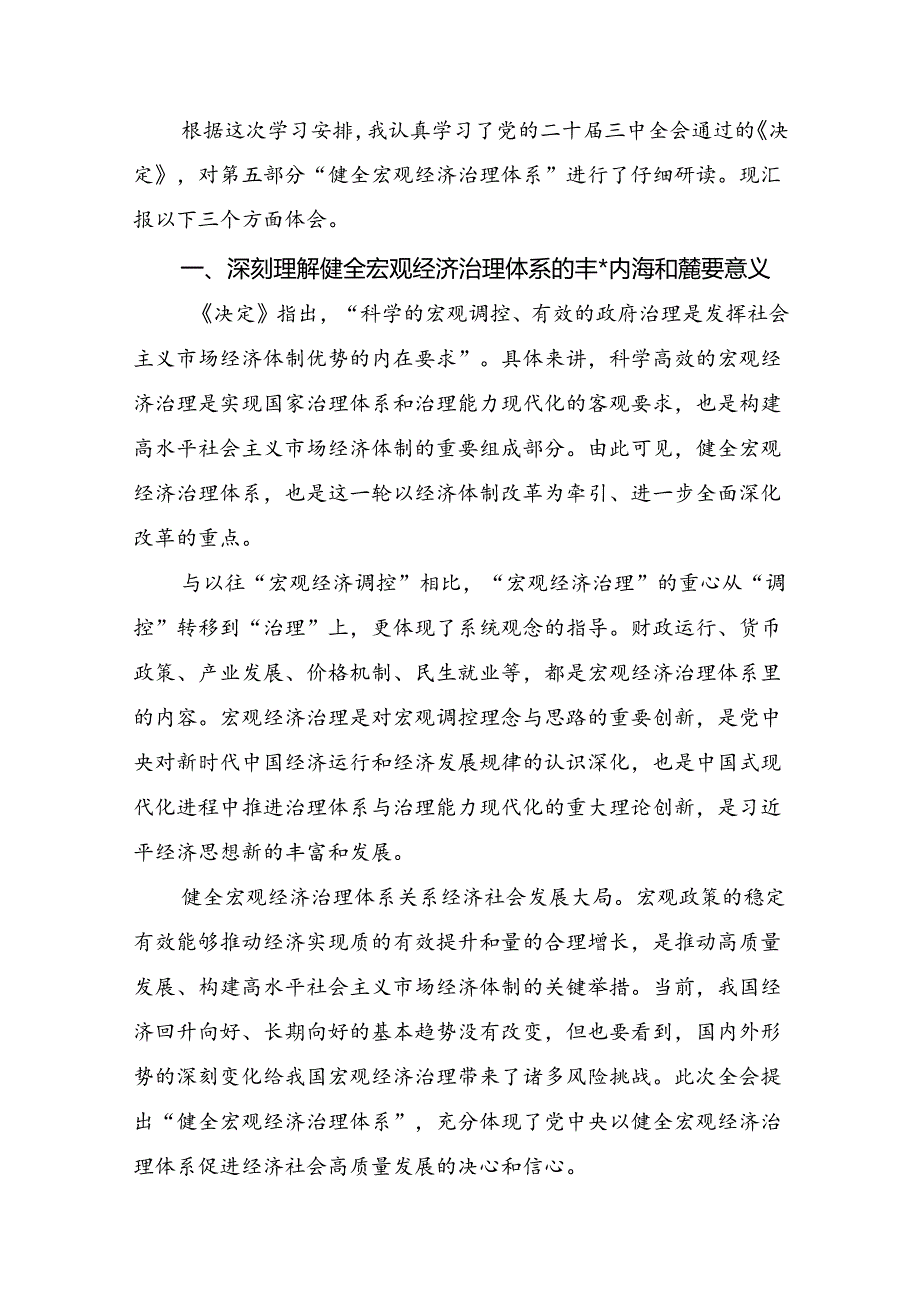 根据这次学习安排，我认真学习了党的二十届三中全会通过的《决定》，对第五部分“健全宏观经济治理体系”进行了仔细研读。现汇报以下三个方面体会。

一、深刻理解健全宏观经济治理体系的丰*内海和麓要意义

《决定》指出，“科学的宏观调控、有效的政府治理是发挥社会主义市场经济体制优势的内在要求”。具体来讲，科学高效的宏观经济治理是实现国家治理体系和治理能力现代化的客观要求，也是构建高水平社会主义市场经济体制的重要组成部分。由此可见，健全宏观经济治理体系，也是这一轮以经济体制改革为牵引、进一步全面深化改革的重点。

与以往“宏观经济调控”相比，“宏观经济治理”的重心从“调控”转移到“治理”上，更体现了系统观念的指导。财政运行、货币政策、产业发展、价格机制、民生就业等，都是宏观经济治理体系里的内容。宏观经济治理是对宏观调控理念与思路的重要创新，是党中央对新时代中国经济运行和经济发展规律的认识深化，也是中国式现代化进程中推进治理体系与治理能力现代化的重大理论创新，是习近平经济思想新的丰富和发展。

健全宏观经济治理体系关系经济社会发展大局。宏观政策的稳定有效能够推动经济实现质的有效提升和量的合理增长，是推动高质量发展、构建高水平社会主义市场经济体制的关键举措。当前，我国经济回升向好、长期向好的基本趋势没有改变，但也要看到，国内外形势的深刻变化给我国宏观经济治理带来了诸多风险挑战。此次全会提出“健全宏观经济治理体系”，充分体现了党中央以健全宏观经济治理体系促进经济社会高质量发展的决心和信心。